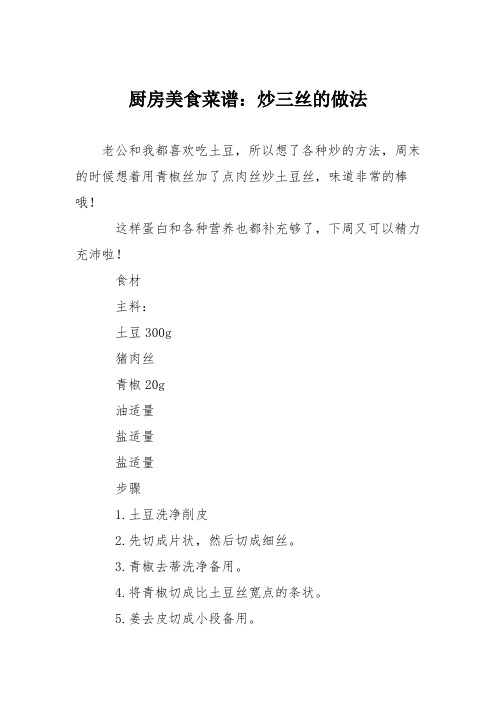 厨房美食菜谱：炒三丝的做法

老公和我都喜欢吃土豆，所以想了各种炒的方法，周末的时候想着用青椒丝加了点肉丝炒土豆丝，味道非常的棒哦！

这样蛋白和各种营养也都补充够了，下周又可以精力充沛啦！

食材

主料：

土豆 300g

猪肉丝

青椒 20g

油适量

盐适量

盐适量

步骤

1.土豆洗净削皮

2.先切成片状，然后切成细丝。

3.青椒去蒂洗净备用。

4.将青椒切成比土豆丝宽点的条状。

5.姜去皮切成小段备用。